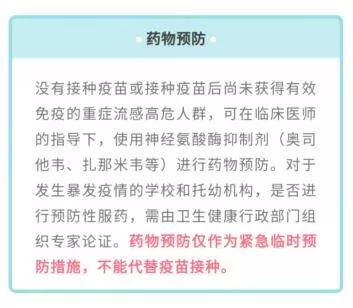 药物预防

没有接种疫苗或接种疫苗后尚未获得有效免疫的重症流感高危人群，可在临床医师的指导下，使用神经氨酸酶抑制剂（奥司他韦、扎那米韦等）进行药物预防。对于发生暴发疫情的学校和托幼机构，是否进行预防性服药，需由卫生健康行政部门组织专家论证。药物预防仅作为紧急临时预防措施，不能代替疫苗接种。